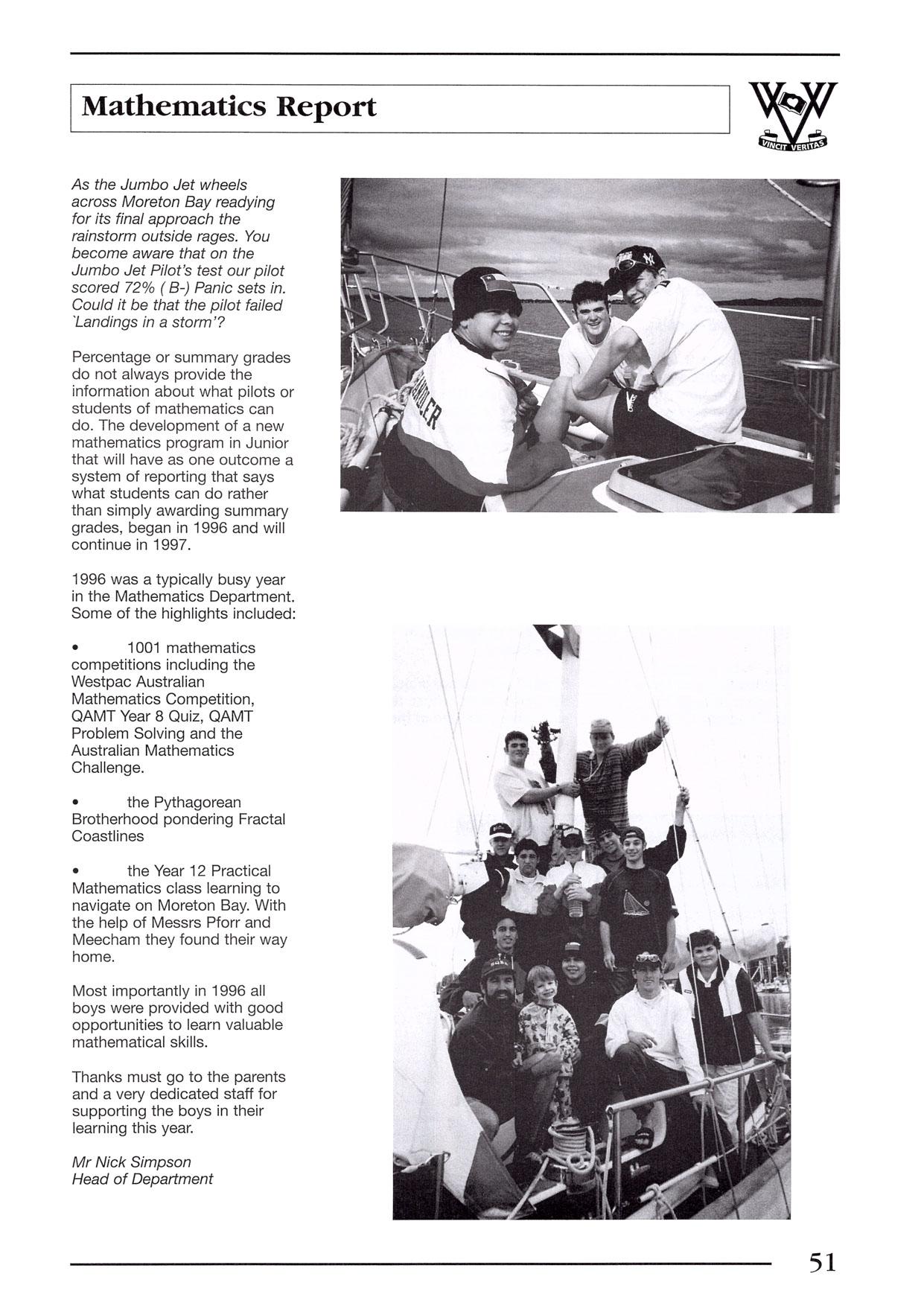 Mathematics Report

VINCIT VERITAS

As the Jumbo Jet wheels across Moreton Bay readying for its final approach the rainstorm outside rages. You become aware that on the Jumbo Jet Pilot's test our pilot scored 72% ( B-) Panic sets in. Could it be that the pilot failed `Landings in a storm'?

Percentage or summary grades do not always provide the information about what pilots or students of mathematics can do. The development of a new mathematics program in Junior that will have as one outcome a system of reporting that says what students can do rather than simply awarding summary grades, began in 1996 and will continue in 1997.

1996 was a typically busy year in the Mathematics Department. Some of the highlights included:

• 1001 mathematics competitions including the Westpac Australian Mathematics Competition, QAMT Year 8 Quiz, QAMT Problem Solving and the Australian Mathematics Challenge.

• the Pythagorean Brotherhood pondering Fractal Coastlines

• the Year 12 Practical Mathematics class learning to navigate on Moreton Bay. With the help of Messrs Pforr and Meecham they found their way home.

Most importantly in 1996 all boys were provided with good opportunities to learn valuable mathematical skills.

Thanks must go to the parents and a very dedicated staff for supporting the boys in their learning this year.

Mr Nick Simpson
Head of Department

51